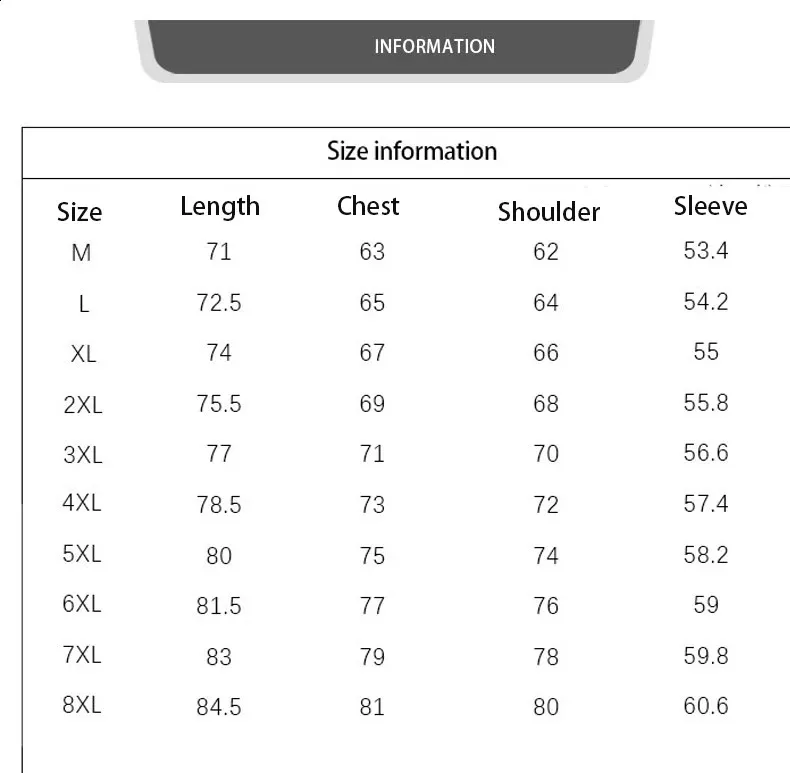 INFORMATION

Size information

| Size | Length | Chest | Shoulder | Sleeve |
|---|---|---|---|---|
| M | 71 | 63 | 62 | 53.4 |
| L | 72.5 | 65 | 64 | 54.2 |
| XL | 74 | 67 | 66 | 55 |
| 2XL | 75.5 | 69 | 68 | 55.8 |
| 3XL | 77 | 71 | 70 | 56.6 |
| 4XL | 78.5 | 73 | 72 | 57.4 |
| 5XL | 80 | 75 | 74 | 58.2 |
| 6XL | 81.5 | 77 | 76 | 59 |
| 7XL | 83 | 79 | 78 | 59.8 |
| 8XL | 84.5 | 81 | 80 | 60.6 |